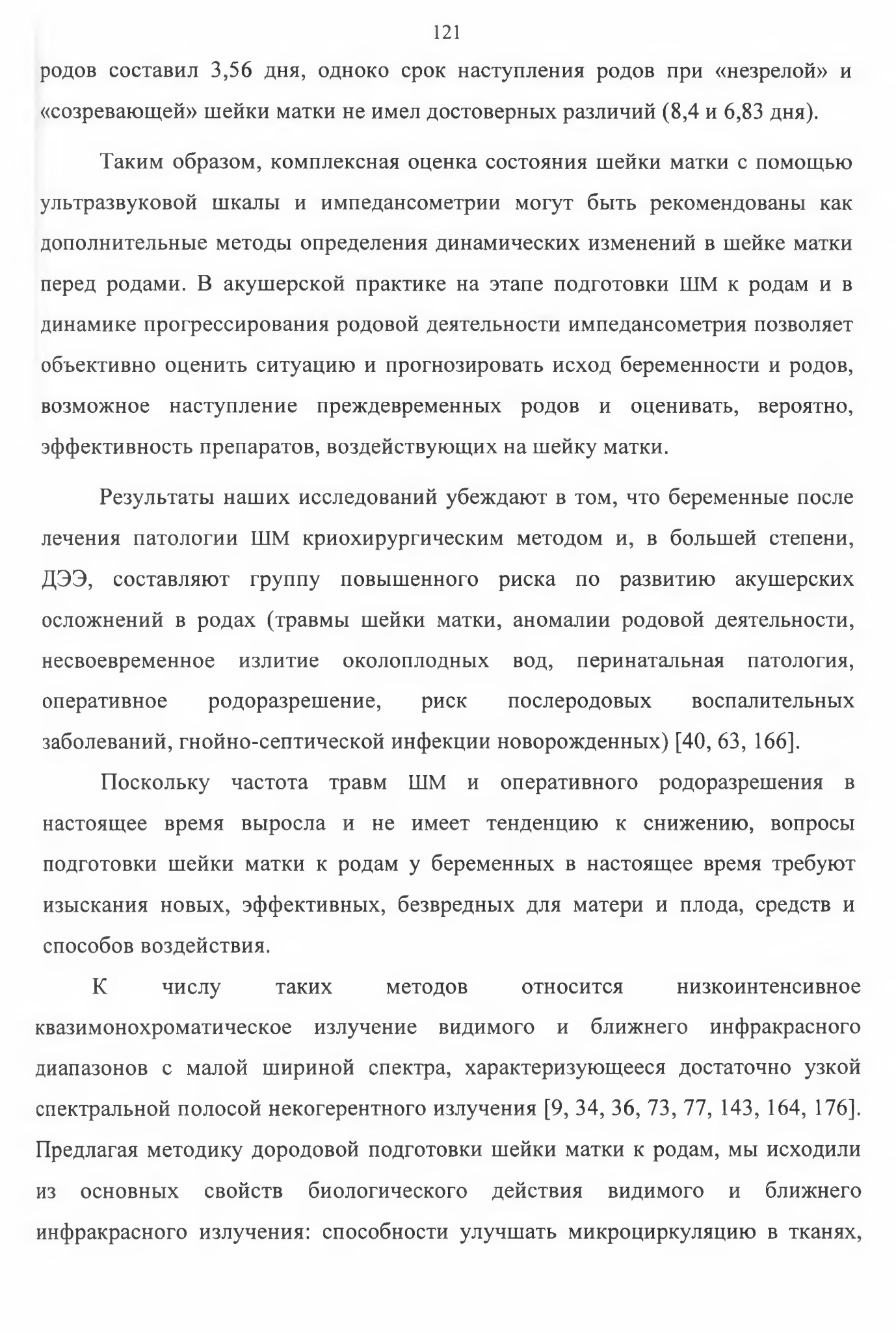 121

родов составил 3,56 дня, одноко срок наступления родов при «незрелой» и «созревающей» шейки матки не имел достоверных различий (8,4 и 6,83 дня).

Таким образом, комплексная оценка состояния шейки матки с помощью ультразвуковой шкалы и импедансометрии могут быть рекомендованы как дополнительные методы определения динамических изменений в шейке матки перед родами. В акушерской практике на этапе подготовки ШМ к родам и в динамике прогрессирования родовой деятельности импедансометрия позволяет объективно оценить ситуацию и прогнозировать исход беременности и родов, возможное наступление преждевременных родов и оценивать, вероятно, эффективность препаратов, воздействующих на шейку матки.

Результаты наших исследований убеждают в том, что беременные после лечения патологии ШМ криохирургическим методом и, в большей степени, ДЭЭ, составляют группу повышенного риска по развитию акушерских осложнений в родах (травмы шейки матки, аномалии родовой деятельности, несвоевременное излитие околоплодных вод, перинатальная патология, оперативное родоразрешение, риск послеродовых воспалительных заболеваний, гнойно-септической инфекции новорожденных) [40, 63, 166].

Поскольку частота травм ШМ и оперативного родоразрешения в настоящее время выросла и не имеет тенденцию к снижению, вопросы подготовки шейки матки к родам у беременных в настоящее время требуют изыскания новых, эффективных, безвредных для матери и плода, средств и способов воздействия.

К числу таких методов относится низкоинтенсивное квазимонохроматическое излучение видимого и ближнего инфракрасного диапазонов с малой шириной спектра, характеризующееся достаточно узкой спектральной полосой некогерентного излучения [9, 34, 36, 73, 77, 143, 164, 176]. Предлагая методику дородовой подготовки шейки матки к родам, мы исходили из основных свойств биологического действия видимого и ближнего инфракрасного излучения: способности улучшать микроциркуляцию в тканях,